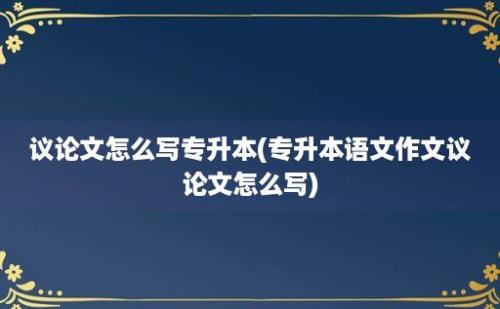 议论文怎么写专升本(专升本语文作文议论文怎么写)